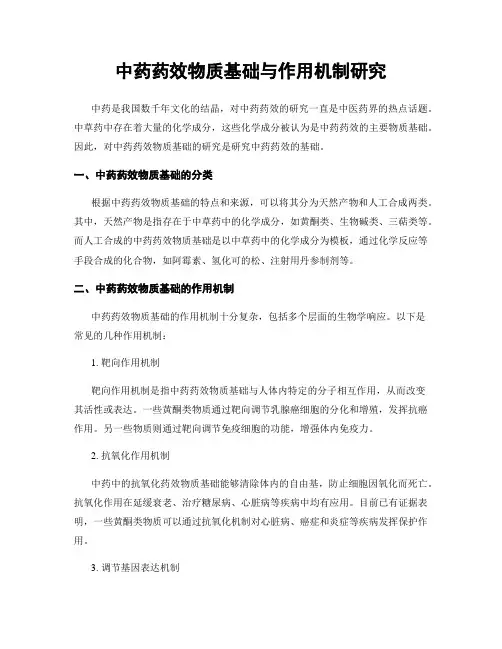 中药药效物质基础与作用机制研究

中药是我国数千年文化的结晶，对中药药效的研究一直是中医药界的热点话题。中草药中存在着大量的化学成分，这些化学成分被认为是中药药效的主要物质基础。因此，对中药药效物质基础的研究是研究中药药效的基础。

一、中药药效物质基础的分类

根据中药药效物质基础的特点和来源，可以将其分为天然产物和人工合成两类。其中，天然产物是指存在于中草药中的化学成分，如黄酮类、生物碱类、三萜类等。而人工合成的中药药效物质基础是以中草药中的化学成分为模板，通过化学反应等手段合成的化合物，如阿霉素、氢化可的松、注射用丹参制剂等。

二、中药药效物质基础的作用机制

中药药效物质基础的作用机制十分复杂，包括多个层面的生物学响应。以下是常见的几种作用机制：

1. 靶向作用机制

靶向作用机制是指中药药效物质基础与人体内特定的分子相互作用，从而改变其活性或表达。一些黄酮类物质通过靶向调节乳腺癌细胞的分化和增殖，发挥抗癌作用。另一些物质则通过靶向调节免疫细胞的功能，增强体内免疫力。

2. 抗氧化作用机制

中药中的抗氧化药效物质基础能够清除体内的自由基，防止细胞因氧化而死亡。抗氧化作用在延缓衰老、治疗糖尿病、心脏病等疾病中均有应用。目前已有证据表明，一些黄酮类物质可以通过抗氧化机制对心脏病、癌症和炎症等疾病发挥保护作用。

3. 调节基因表达机制